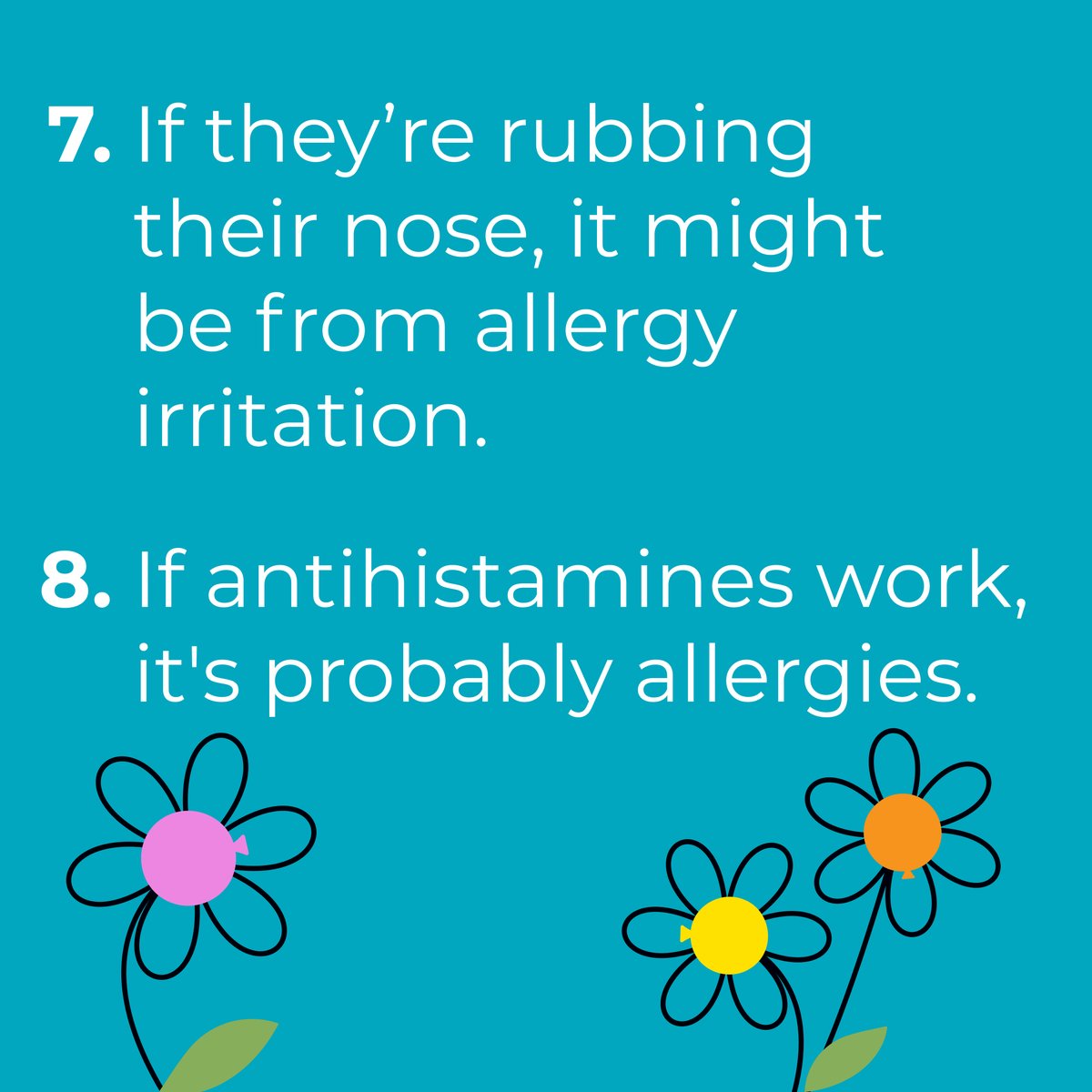 7. If they’re rubbing their nose, it might be from allergy irritation.

8. If antihistamines work, it's probably allergies.